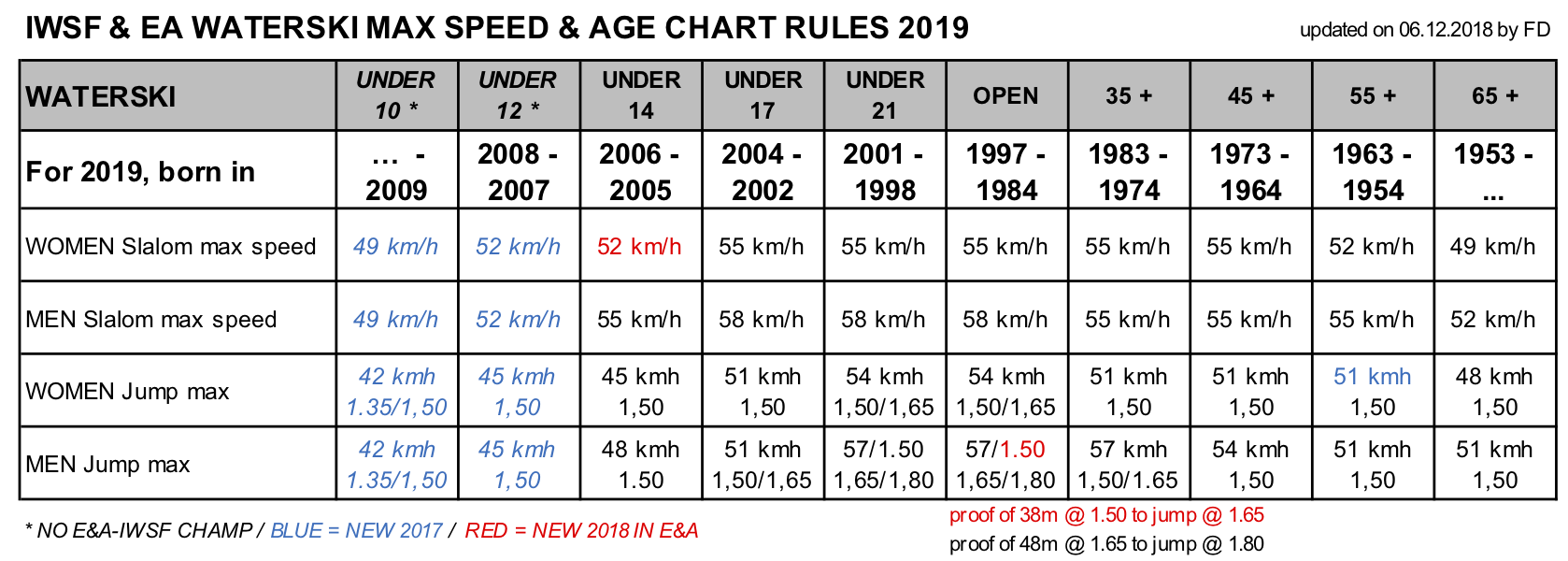 IWSF & EA WATERSKI MAX SPEED & AGE CHART RULES 2019

updated on 06.12.2018 by FD

| WATERSKI | UNDER 10 * | UNDER 12 * | UNDER 14 | UNDER 17 | UNDER 21 | OPEN | 35 + | 45 + | 55 + | 65 + |
|---|---|---|---|---|---|---|---|---|---|---|
| For 2019, born in | ... - 2009 | 2008 - 2007 | 2006 - 2005 | 2004 - 2002 | 2001 - 1998 | 1997 - 1984 | 1983 - 1974 | 1973 - 1964 | 1963 - 1954 | 1953 - ... |
| WOMEN Slalom max speed | 49 km/h | 52 km/h | 52 km/h | 55 km/h | 55 km/h | 55 km/h | 55 km/h | 55 km/h | 52 km/h | 49 km/h |
| MEN Slalom max speed | 49 km/h | 52 km/h | 55 km/h | 58 km/h | 58 km/h | 58 km/h | 55 km/h | 55 km/h | 55 km/h | 52 km/h |
| WOMEN Jump max | 42 kmh 1.35/1,50 | 45 kmh 1,50 | 45 kmh 1,50 | 51 kmh 1,50 | 54 kmh 1,50/1,65 | 54 kmh 1,50/1,65 | 51 kmh 1,50 | 51 kmh 1,50 | 51 kmh 1,50 | 48 kmh 1,50 |
| MEN Jump max | 42 kmh 1.35/1,50 | 45 kmh 1,50 | 48 kmh 1.50 | 51 kmh 1,50/1,65 | 57/1.50 1,65/1,80 | 57/1.50 1,65/1,80 | 57 kmh 1,50/1.65 | 54 kmh 1,50 | 51 kmh 1,50 | 51 kmh 1,50 |

* NO E&A-IWSF CHAMP / BLUE = NEW 2017 / RED = NEW 2018 IN E&A

proof of 38m @ 1.50 to jump @ 1.65
proof of 48m @ 1.65 to jump @ 1.80